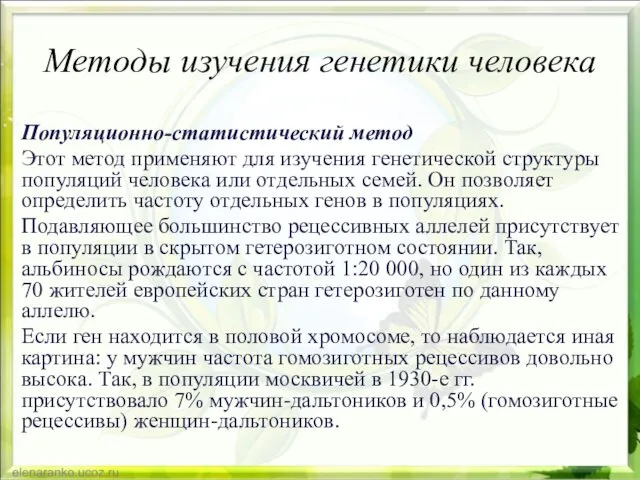 Методы изучения генетики человека

Популяционно-статистический метод

Этот метод применяют для изучения генетической структуры популяций человека или отдельных семей. Он позволяет определить частоту отдельных генов в популяциях.

Подавляющее большинство рецессивных аллелей присутствует в популяции в скрытом гетерозиготном состоянии. Так, альбиносы рождаются с частотой 1:20 000, но один из каждых 70 жителей европейских стран гетерозиготен по данному аллелю.

Если ген находится в половой хромосоме, то наблюдается иная картина: у мужчин частота гомозиготных рецессивов довольно высока. Так, в популяции москвичей в 1930-е гг. присутствовало 7% мужчин-дальтоников и 0,5% (гомозиготные рецессивы) женщин-дальтоников.

elenaranko.ucoz.ru